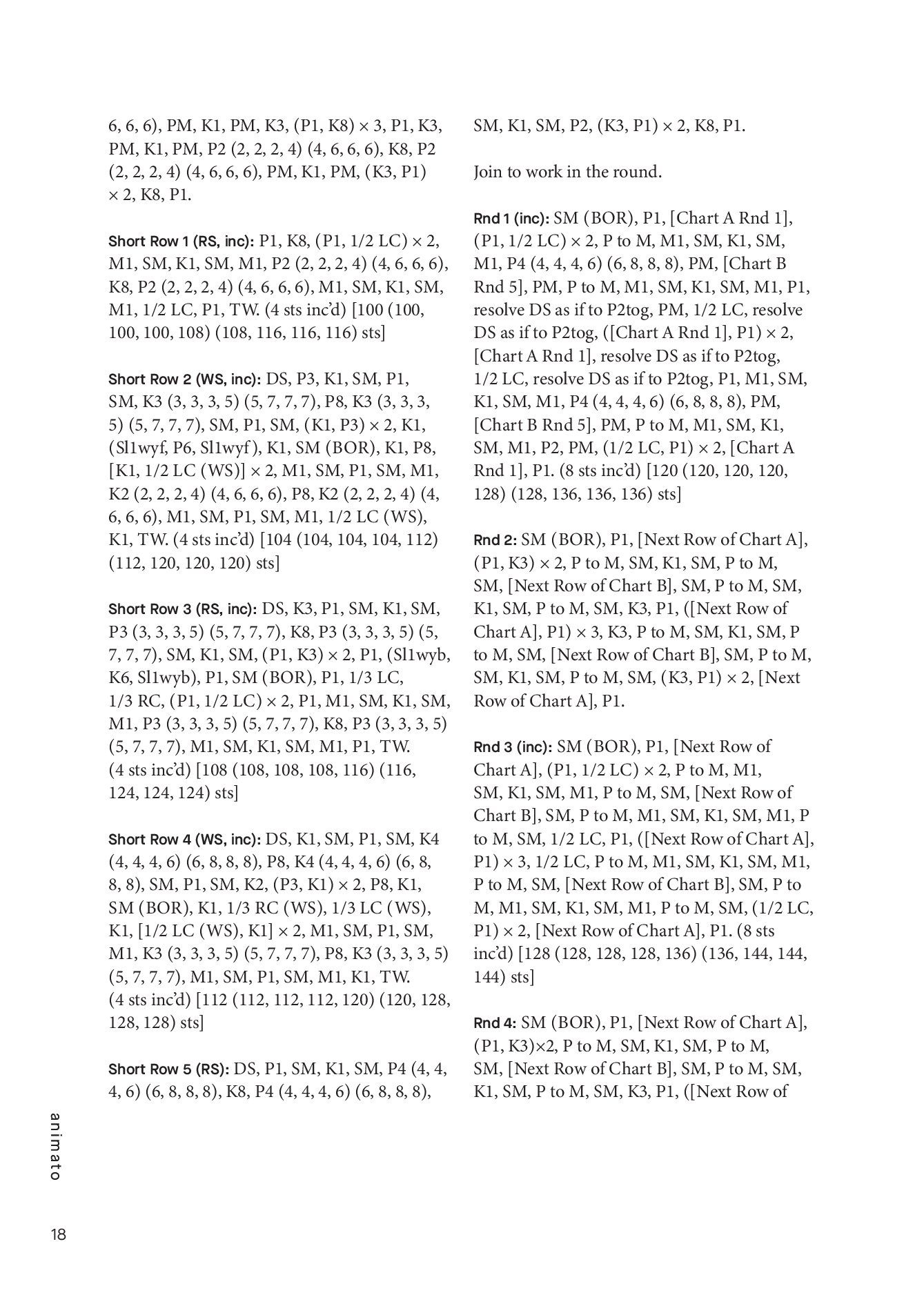 6, 6, 6), PM, K1, PM, K3, (P1, K8) × 3, P1, K3, PM, K1, PM, P2 (2, 2, 2, 4) (4, 6, 6, 6), K8, P2 (2, 2, 2, 4) (4, 6, 6, 6), PM, K1, PM, (K3, P1) × 2, K8, P1.

Short Row 1 (RS, inc): P1, K8, (P1, 1/2 LC) × 2, M1, SM, K1, SM, M1, P2 (2, 2, 2, 4) (4, 6, 6, 6), K8, P2 (2, 2, 2, 4) (4, 6, 6, 6), M1, SM, K1, SM, M1, 1/2 LC, P1, TW. (4 sts inc'd) [100 (100, 100, 100, 108) (108, 116, 116, 116) sts]

Short Row 2 (WS, inc): DS, P3, K1, SM, P1, SM, K3 (3, 3, 3, 5) (5, 7, 7, 7), P8, K3 (3, 3, 3, 5) (5, 7, 7, 7), SM, P1, SM, (K1, P3) × 2, K1, (Sl1wyf, P6, Sl1wyf), K1, SM (BOR), K1, P8, [K1, 1/2 LC (WS)] × 2, M1, SM, P1, SM, M1, K2 (2, 2, 2, 4) (4, 6, 6, 6), P8, K2 (2, 2, 2, 4) (4, 6, 6, 6), M1, SM, P1, SM, M1, 1/2 LC (WS), K1, TW. (4 sts inc'd) [104 (104, 104, 104, 112) (112, 120, 120, 120) sts]

Short Row 3 (RS, inc): DS, K3, P1, SM, K1, SM, P3 (3, 3, 3, 5) (5, 7, 7, 7), K8, P3 (3, 3, 3, 5) (5, 7, 7, 7), SM, K1, SM, (P1, K3) × 2, P1, (Sl1wyb, K6, Sl1wyb), P1, SM (BOR), P1, 1/3 LC, 1/3 RC, (P1, 1/2 LC) × 2, P1, M1, SM, K1, SM, M1, P3 (3, 3, 3, 5) (5, 7, 7, 7), K8, P3 (3, 3, 3, 5) (5, 7, 7, 7), M1, SM, K1, SM, M1, P1, TW. (4 sts inc'd) [108 (108, 108, 108, 116) (116, 124, 124, 124) sts]

Short Row 4 (WS, inc): DS, K1, SM, P1, SM, K4 (4, 4, 4, 6) (6, 8, 8, 8), P8, K4 (4, 4, 4, 6) (6, 8, 8, 8), SM, P1, SM, K2, (P3, K1) × 2, P8, K1, SM (BOR), K1, 1/3 RC (WS), 1/3 LC (WS), K1, [1/2 LC (WS), K1] × 2, M1, SM, P1, SM, M1, K3 (3, 3, 3, 5) (5, 7, 7, 7), P8, K3 (3, 3, 3, 5) (5, 7, 7, 7), M1, SM, P1, SM, M1, K1, TW. (4 sts inc'd) [112 (112, 112, 112, 120) (120, 128, 128, 128) sts]

Short Row 5 (RS): DS, P1, SM, K1, SM, P4 (4, 4, 4, 6) (6, 8, 8, 8), K8, P4 (4, 4, 4, 6) (6, 8, 8, 8), SM, K1, SM, P2, (K3, P1) × 2, K8, P1.

Join to work in the round.

Rnd 1 (inc): SM (BOR), P1, [Chart A Rnd 1], (P1, 1/2 LC) × 2, P to M, M1, SM, K1, SM, M1, P4 (4, 4, 4, 6) (6, 8, 8, 8), PM, [Chart B Rnd 5], PM, P to M, M1, SM, K1, SM, M1, P1, resolve DS as if to P2tog, PM, 1/2 LC, resolve DS as if to P2tog, ([Chart A Rnd 1], P1) × 2, [Chart A Rnd 1], resolve DS as if to P2tog, 1/2 LC, resolve DS as if to P2tog, P1, M1, SM, K1, SM, M1, P4 (4, 4, 4, 6) (6, 8, 8, 8), PM, [Chart B Rnd 5], PM, P to M, M1, SM, K1, SM, M1, P2, PM, (1/2 LC, P1) × 2, [Chart A Rnd 1], P1. (8 sts inc'd) [120 (120, 120, 120, 128) (128, 136, 136, 136) sts]

Rnd 2: SM (BOR), P1, [Next Row of Chart A], (P1, K3) × 2, P to M, SM, K1, SM, P to M, SM, [Next Row of Chart B], SM, P to M, SM, K1, SM, P to M, SM, K3, P1, ([Next Row of Chart A], P1) × 3, K3, P to M, SM, K1, SM, P to M, SM, [Next Row of Chart B], SM, P to M, SM, K1, SM, P to M, SM, (K3, P1) × 2, [Next Row of Chart A], P1.

Rnd 3 (inc): SM (BOR), P1, [Next Row of Chart A], (P1, 1/2 LC) × 2, P to M, M1, SM, K1, SM, M1, P to M, SM, [Next Row of Chart B], SM, P to M, M1, SM, K1, SM, M1, P to M, SM, 1/2 LC, P1, ([Next Row of Chart A], P1) × 3, 1/2 LC, P to M, M1, SM, K1, SM, M1, P to M, SM, [Next Row of Chart B], SM, P to M, M1, SM, K1, SM, M1, P to M, SM, (1/2 LC, P1) × 2, [Next Row of Chart A], P1. (8 sts inc'd) [128 (128, 128, 128, 136) (136, 144, 144, 144) sts]

Rnd 4: SM (BOR), P1, [Next Row of Chart A], (P1, K3)×2, P to M, SM, K1, SM, P to M, SM, [Next Row of Chart B], SM, P to M, SM, K1, SM, P to M, SM, K3, P1, ([Next Row of

animato

18